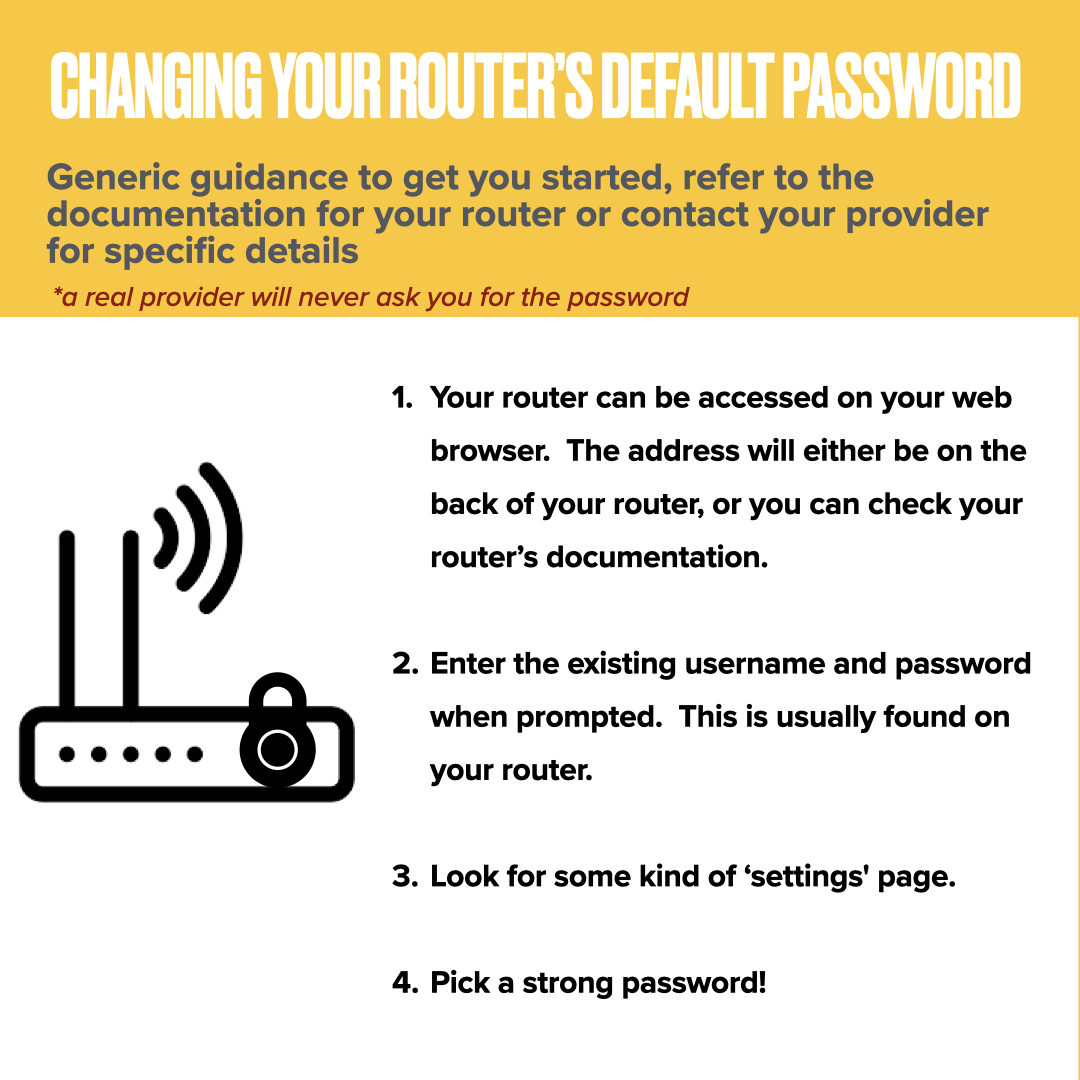 CHANGING YOUR ROUTER'S DEFAULT PASSWORD

Generic guidance to get you started, refer to the documentation for your router or contact your provider for specific details

*a real provider will never ask you for the password

1. Your router can be accessed on your web browser. The address will either be on the back of your router, or you can check your router's documentation.

2. Enter the existing username and password when prompted. This is usually found on your router.

3. Look for some kind of 'settings' page.

4. Pick a strong password!